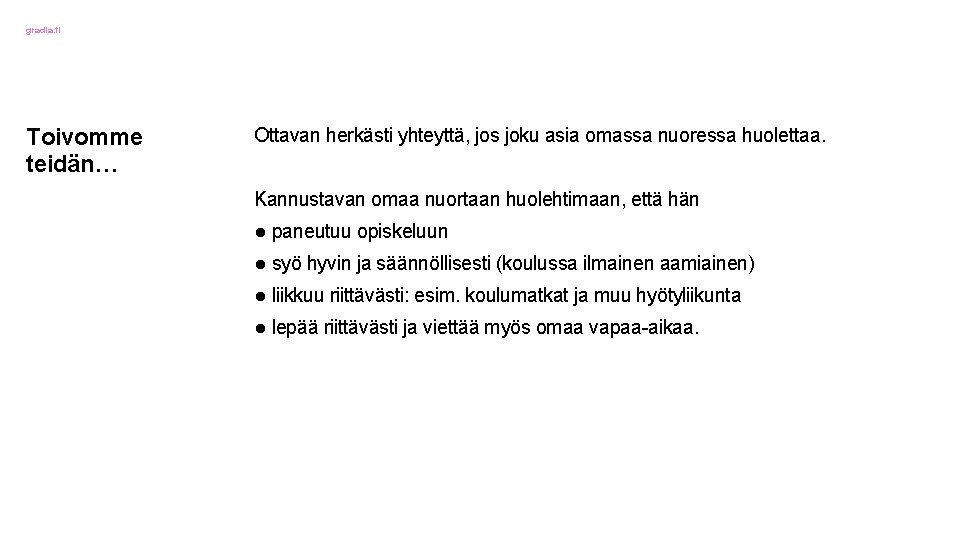 gradia.fi

Toivomme teidän…

Ottavan herkästi yhteyttä, jos joku asia omassa nuoressa huolettaa.

Kannustavan omaa nuortaan huolehtimaan, että hän

● paneutuu opiskeluun

● syö hyvin ja säännöllisesti (koulussa ilmainen aamiainen)

● liikkuu riittävästi: esim. koulumatkat ja muu hyötyliikunta

● lepää riittävästi ja viettää myös omaa vapaa-aikaa.